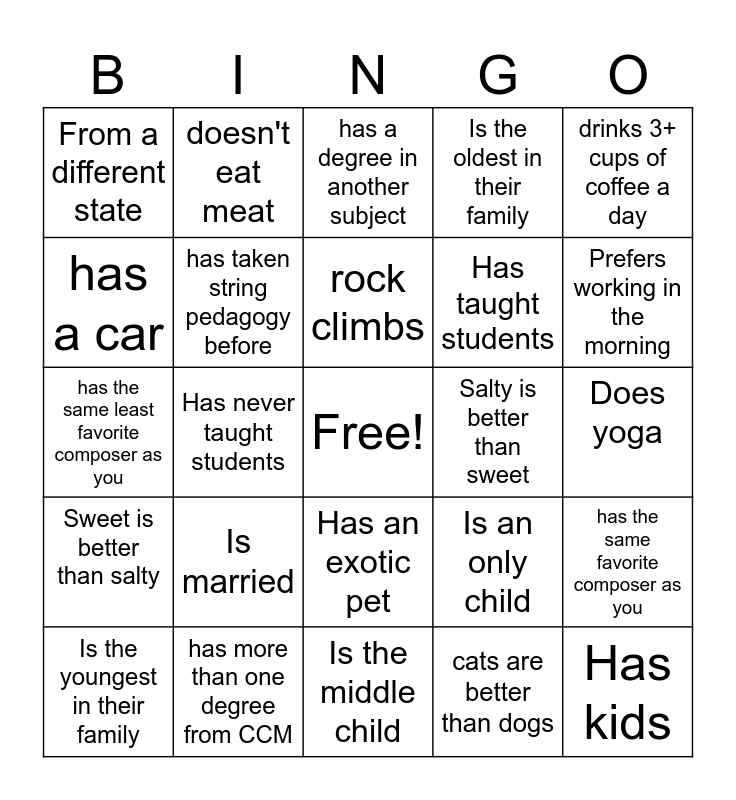 | B | I | N | G | O |
|---|---|---|---|---|
| From a different state | doesn't eat meat | has a degree in another subject | Is the oldest in their family | drinks 3+ cups of coffee a day |
| has a car | has taken string pedagogy before | rock climbs | Has taught students | Prefers working in the morning |
| has the same least favorite composer as you | Has never taught students | Free! | Salty is better than sweet | Does yoga |
| Sweet is better than salty | Is married | Has an exotic pet | Is an only child | has the same favorite composer as you |
| Is the youngest in their family | has more than one degree from CCM | Is the middle child | cats are better than dogs | Has kids |